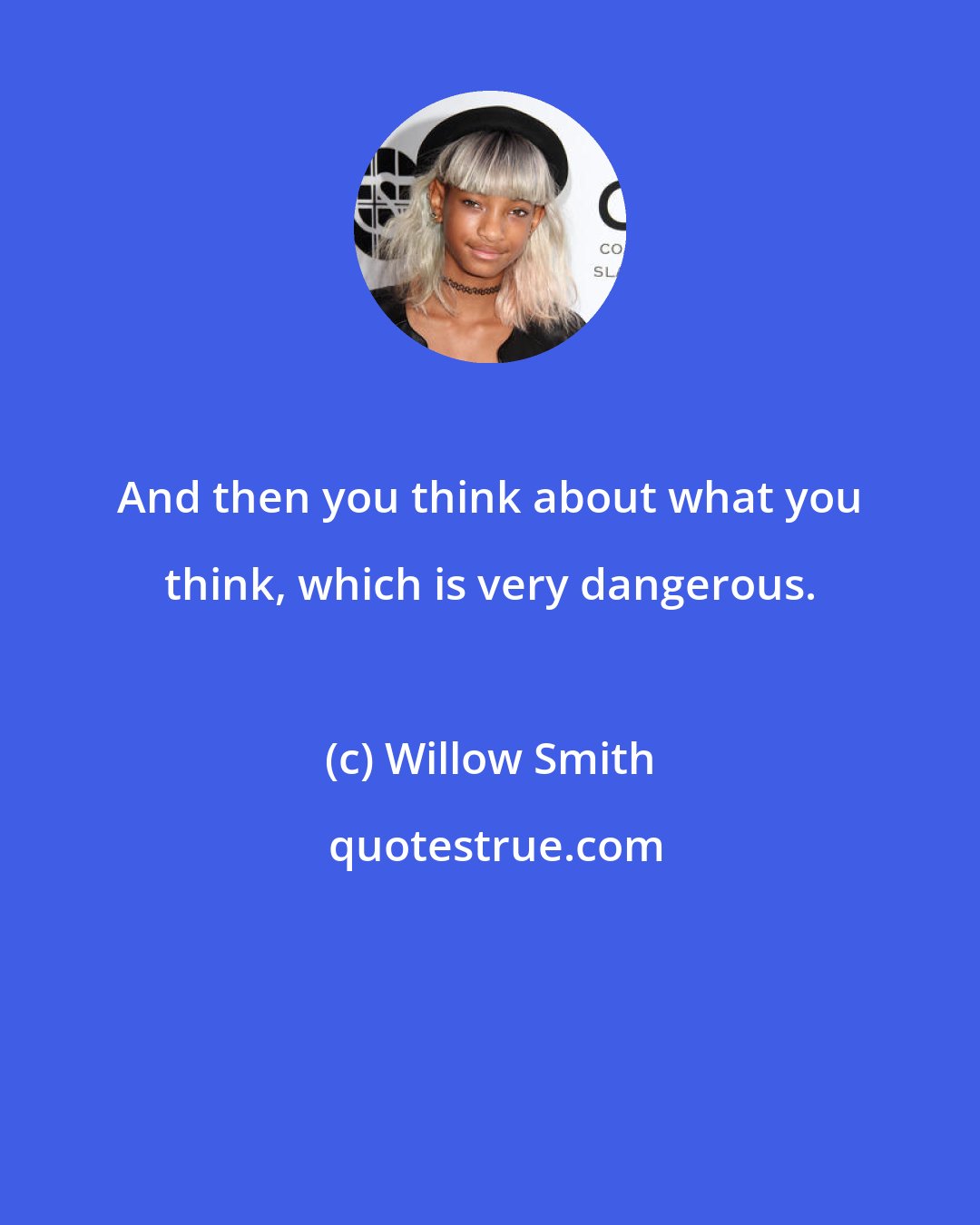 CO
SL

And then you think about what you think, which is very dangerous.

(c) Willow Smith

quotestrue.com